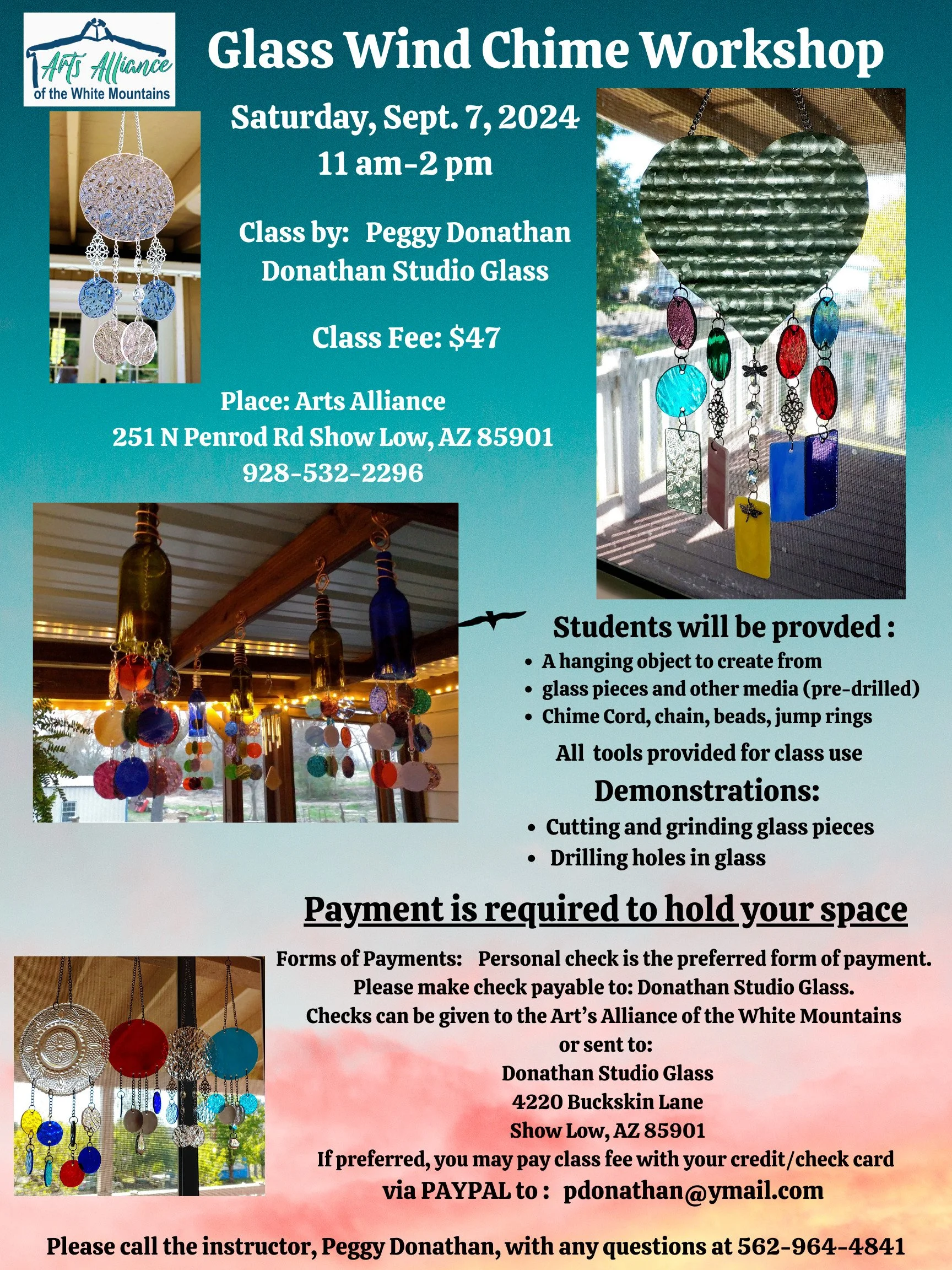 Arts Alliance
of the White Mountains

Glass Wind Chime Workshop

Saturday, Sept. 7, 2024
11 am-2 pm

Class by: Peggy Donathan
Donathan Studio Glass

Class Fee: $47

Place: Arts Alliance
251 N Penrod Rd Show Low, AZ 85901
928-532-2296

Students will be provded :
• A hanging object to create from
• glass pieces and other media (pre-drilled)
• Chime Cord, chain, beads, jump rings

All tools provided for class use

Demonstrations:
• Cutting and grinding glass pieces
• Drilling holes in glass

Payment is required to hold your space

Forms of Payments: Personal check is the preferred form of payment.
Please make check payable to: Donathan Studio Glass.
Checks can be given to the Art's Alliance of the White Mountains
or sent to:
Donathan Studio Glass
4220 Buckskin Lane
Show Low, AZ 85901
If preferred, you may pay class fee with your credit/check card
via PAYPAL to : pdonathan@ymail.com

Please call the instructor, Peggy Donathan, with any questions at 562-964-4841